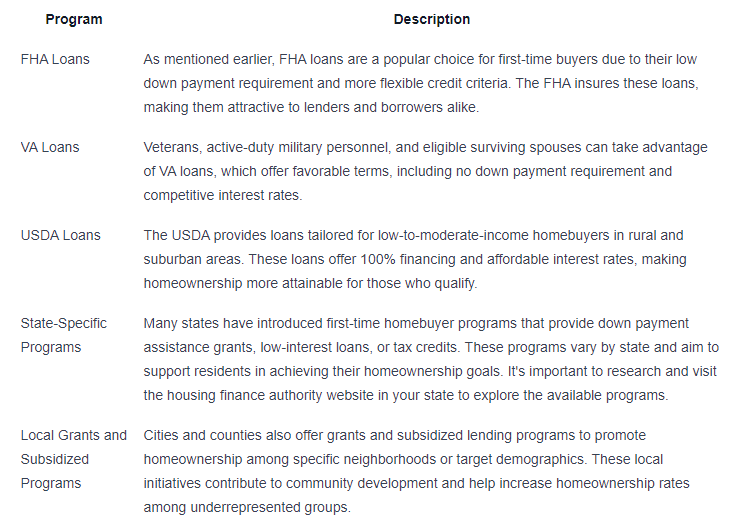 | Program | Description |
|---|---|
| FHA Loans | As mentioned earlier, FHA loans are a popular choice for first-time buyers due to their low down payment requirement and more flexible credit criteria. The FHA insures these loans, making them attractive to lenders and borrowers alike. |
| VA Loans | Veterans, active-duty military personnel, and eligible surviving spouses can take advantage of VA loans, which offer favorable terms, including no down payment requirement and competitive interest rates. |
| USDA Loans | The USDA provides loans tailored for low-to-moderate-income homebuyers in rural and suburban areas. These loans offer 100% financing and affordable interest rates, making homeownership more attainable for those who qualify. |
| State-Specific Programs | Many states have introduced first-time homebuyer programs that provide down payment assistance grants, low-interest loans, or tax credits. These programs vary by state and aim to support residents in achieving their homeownership goals. It's important to research and visit the housing finance authority website in your state to explore the available programs. |
| Local Grants and Subsidized Programs | Cities and counties also offer grants and subsidized lending programs to promote homeownership among specific neighborhoods or target demographics. These local initiatives contribute to community development and help increase homeownership rates among underrepresented groups. |